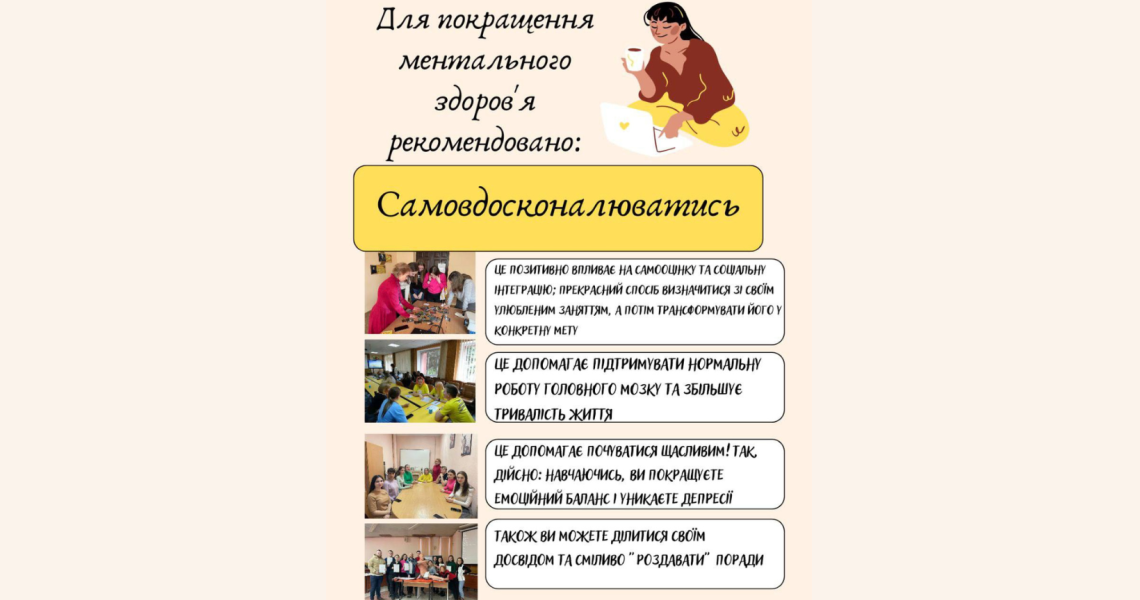 Для покращення ментального здоров'я рекомендовано:

Самовдосконалюватись

ЦЕ ПОЗИТИВНО ВПЛИВАЄ НА САМООЦІНКУ ТА СОЦІАЛЬНУ ІНТЕГРАЦІЮ; ПРЕКРАСНИЙ СПОСІБ ВИЗНАЧИТИСЯ ЗІ СВОЇМ УЛЮБЛЕНИМ ЗАНЯТТЯМ, А ПОТІМ ТРАНСФОРМУВАТИ ЙОГО У КОНКРЕТНУ МЕТУ

ЦЕ ДОПОМАГАЄ ПІДТРИМУВАТИ НОРМАЛЬНУ РОБОТУ ГОЛОВНОГО МОЗКУ ТА ЗБІЛЬШУЄ ТРИВАЛІСТЬ ЖИТТЯ

ЦЕ ДОПОМАГАЄ ПОЧУВАТИСЯ ЩАСЛИВИМ! ТАК, ДІЙСНО: НАВЧАЮЧИСЬ, ВИ ПОКРАЩУЄТЕ ЕМОЦІЙНИЙ БАЛАНС І УНИКАЄТЕ ДЕПРЕСІЇ

ТАКОЖ ВИ МОЖЕТЕ ДІЛИТИСЯ СВОЇМ ДОСВІДОМ ТА СМІЛИВО "РОЗДАВАТИ" ПОРАДИ